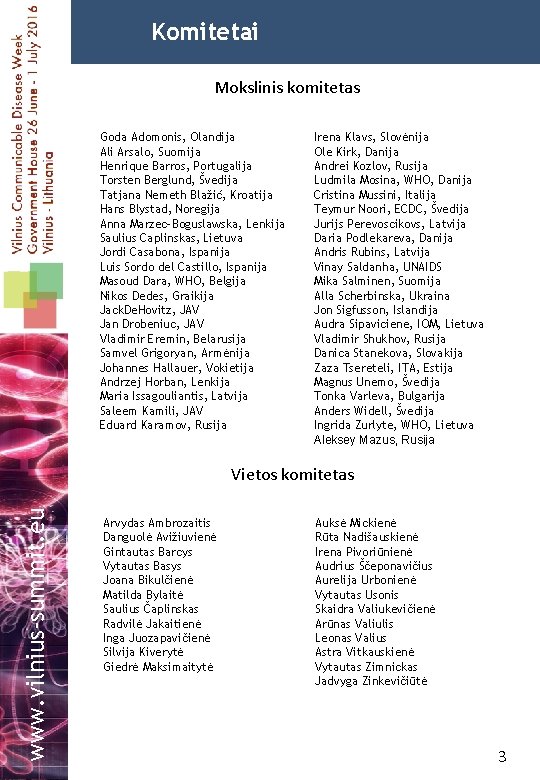 Vilnius Communicable Disease Week
Government House 26 June - 1 July 2016
Vilnius - Lithuania

www.vilnius-summit.eu

Komitetai

Mokslinis komitetas

Goda Adomonis, Olandija
Ali Arsalo, Suomija
Henrique Barros, Portugalija
Torsten Berglund, Švedija
Tatjana Nemeth Blažić, Kroatija
Hans Blystad, Noregija
Anna Marzec-Boguslawska, Lenkija
Saulius Caplinskas, Lietuva
Jordi Casabona, Ispanija
Luis Sordo del Castillo, Ispanija
Masoud Dara, WHO, Belgija
Nikos Dedes, Graikija
JackDeHovitz, JAV
Jan Drobeniuc, JAV
Vladimir Eremin, Belarusija
Samvel Grigoryan, Armėnija
Johannes Hallauer, Vokietija
Andrzej Horban, Lenkija
Maria Issagouliantis, Latvija
Saleem Kamili, JAV
Eduard Karamov, Rusija

Irena Klavs, Slovėnija
Ole Kirk, Danija
Andrei Kozlov, Rusija
Ludmila Mosina, WHO, Danija
Cristina Mussini, Italija
Teymur Noori, ECDC, Švedija
Jurijs Perevoscikovs, Latvija
Daria Podlekareva, Danija
Andris Rubins, Latvija
Vinay Saldanha, UNAIDS
Mika Salminen, Suomija
Alla Scherbinska, Ukraina
Jon Sigfusson, Islandija
Audra Sipaviciene, IOM, Lietuva
Vladimir Shukhov, Rusija
Danica Stanekova, Slovakija
Zaza Tsereteli, ITA, Estija
Magnus Unemo, Švedija
Tonka Varleva, Bulgarija
Anders Widell, Švedija
Ingrida Zurlyte, WHO, Lietuva
Aleksey Mazus, Rusija

Vietos komitetas

Arvydas Ambrozaitis
Danguolė Avižiuvienė
Gintautas Barcys
Vytautas Basys
Joana Bikulčienė
Matilda Bylaitė
Saulius Čaplinskas
Radvilė Jakaitienė
Inga Juozapavičienė
Silvija Kiverytė
Giedrė Maksimaitytė

Auksė Mickienė
Rūta Nadišauskienė
Irena Pivoriūnienė
Audrius Ščeponavičius
Aurelija Urbonienė
Vytautas Usonis
Skaidra Valiukevičienė
Arūnas Valiulis
Leonas Valius
Astra Vitkauskienė
Vytautas Zimnickas
Jadvyga Zinkevičiūtė

3